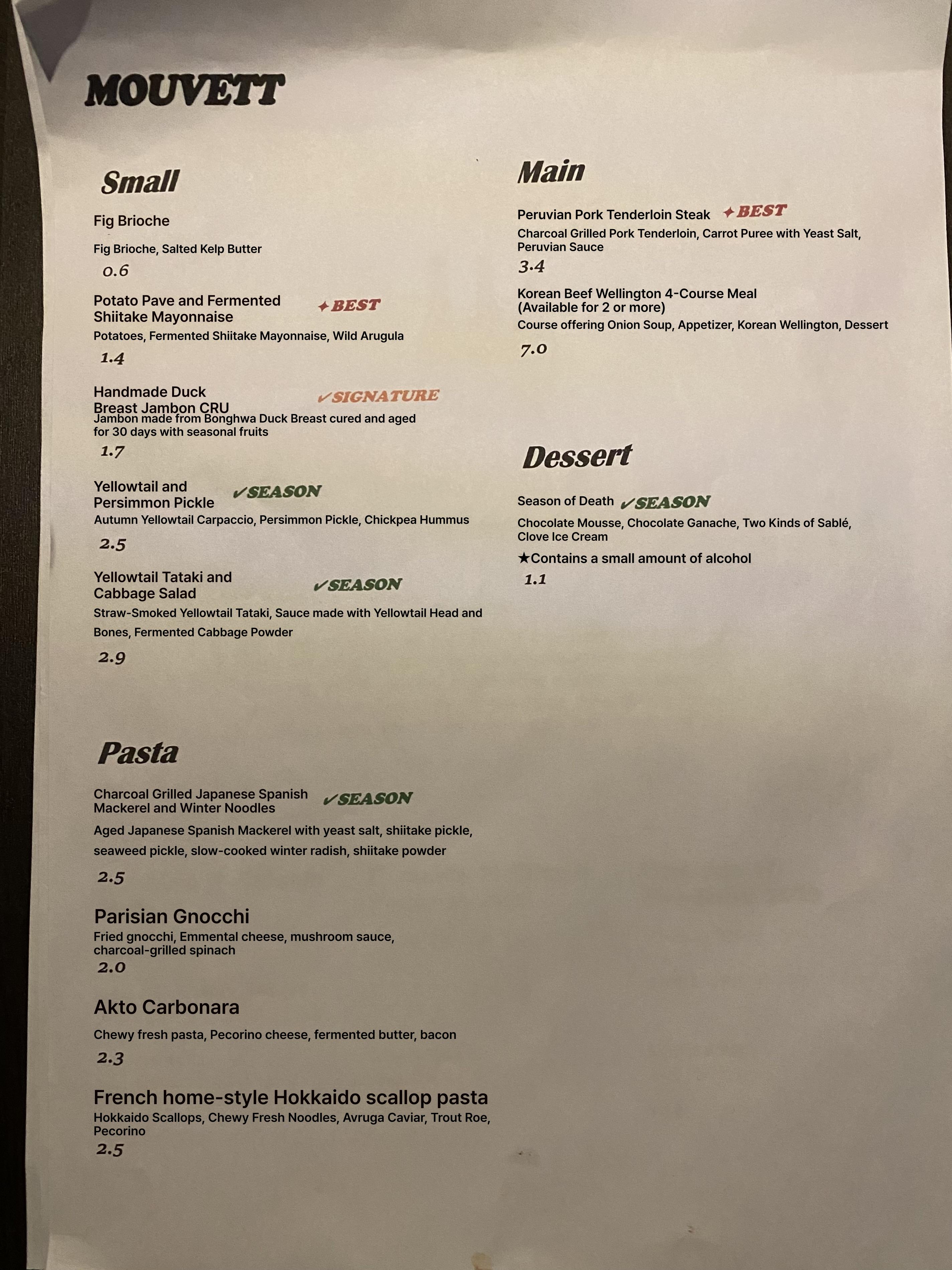 MOUVETT

Small

Fig Brioche

Fig Brioche, Salted Kelp Butter

0.6

Potato Pave and Fermented Shiitake Mayonnaise ✦BEST

Potatoes, Fermented Shiitake Mayonnaise, Wild Arugula

1.4

Handmade Duck Breast Jambon CRU ✓SIGNATURE

Jambon made from Bonghwa Duck Breast cured and aged for 30 days with seasonal fruits

1.7

Yellowtail and Persimmon Pickle ✓SEASON

Autumn Yellowtail Carpaccio, Persimmon Pickle, Chickpea Hummus

2.5

Yellowtail Tataki and Cabbage Salad ✓SEASON

Straw-Smoked Yellowtail Tataki, Sauce made with Yellowtail Head and Bones, Fermented Cabbage Powder

2.9

Pasta

Charcoal Grilled Japanese Spanish Mackerel and Winter Noodles ✓SEASON

Aged Japanese Spanish Mackerel with yeast salt, shiitake pickle, seaweed pickle, slow-cooked winter radish, shiitake powder

2.5

Parisian Gnocchi

Fried gnocchi, Emmental cheese, mushroom sauce, charcoal-grilled spinach

2.0

Akto Carbonara

Chewy fresh pasta, Pecorino cheese, fermented butter, bacon

2.3

French home-style Hokkaido scallop pasta

Hokkaido Scallops, Chewy Fresh Noodles, Avruga Caviar, Trout Roe, Pecorino

2.5

Main

Peruvian Pork Tenderloin Steak ✦BEST

Charcoal Grilled Pork Tenderloin, Carrot Puree with Yeast Salt, Peruvian Sauce

3.4

Korean Beef Wellington 4-Course Meal (Available for 2 or more)

Course offering Onion Soup, Appetizer, Korean Wellington, Dessert

7.0

Dessert

Season of Death ✓SEASON

Chocolate Mousse, Chocolate Ganache, Two Kinds of Sablé, Clove Ice Cream

★Contains a small amount of alcohol

1.1